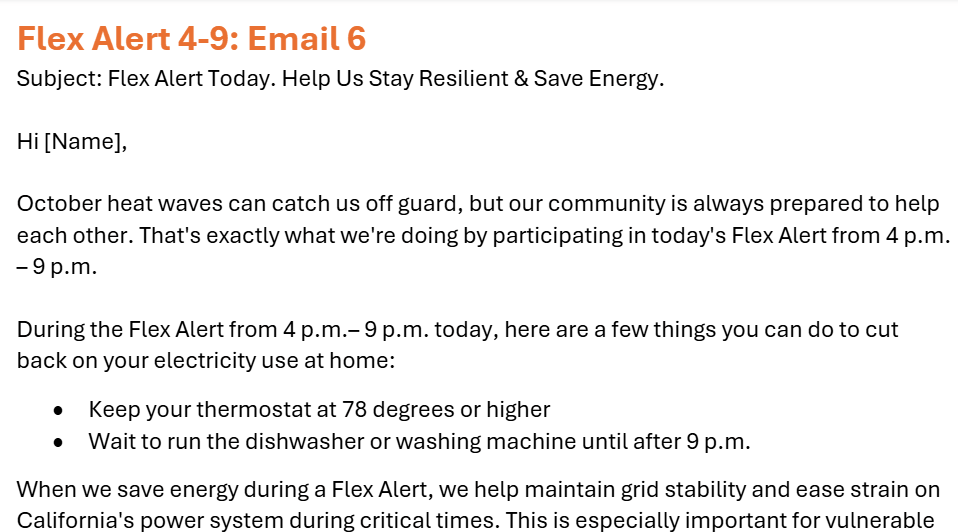 Flex Alert 4-9: Email 6
Subject: Flex Alert Today. Help Us Stay Resilient & Save Energy.

Hi [Name],

October heat waves can catch us off guard, but our community is always prepared to help each other. That's exactly what we're doing by participating in today's Flex Alert from 4 p.m. – 9 p.m.

During the Flex Alert from 4 p.m.– 9 p.m. today, here are a few things you can do to cut back on your electricity use at home:

• Keep your thermostat at 78 degrees or higher
• Wait to run the dishwasher or washing machine until after 9 p.m.

When we save energy during a Flex Alert, we help maintain grid stability and ease strain on California's power system during critical times. This is especially important for vulnerable